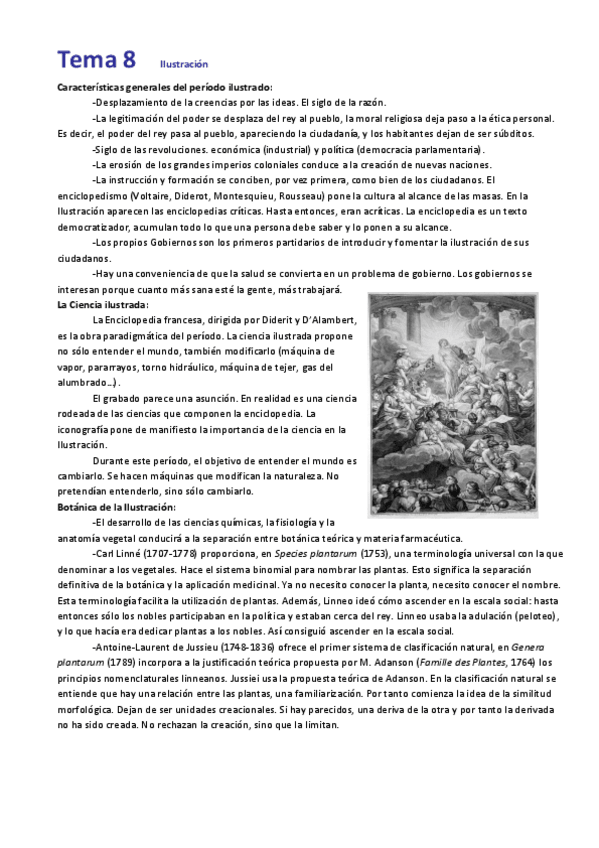 Tema 8 Ilustración

Características generales del período ilustrado:

-Desplazamiento de la creencias por las ideas. El siglo de la razón.

-La legitimación del poder se desplaza del rey al pueblo, la moral religiosa deja paso a la ética personal. Es decir, el poder del rey pasa al pueblo, apareciendo la ciudadanía, y los habitantes dejan de ser súbditos.

-Siglo de las revoluciones. económica (industrial) y política (democracia parlamentaria).

-La erosión de los grandes imperios coloniales conduce a la creación de nuevas naciones.

-La instrucción y formación se conciben, por vez primera, como bien de los ciudadanos. El enciclopedismo (Voltaire, Diderot, Montesquieu, Rousseau) pone la cultura al alcance de las masas. En la Ilustración aparecen las enciclopedias críticas. Hasta entonces, eran acríticas. La enciclopedia es un texto democratizador, acumulan todo lo que una persona debe saber y lo ponen a su alcance.

-Los propios Gobiernos son los primeros partidarios de introducir y fomentar la ilustración de sus ciudadanos.

-Hay una conveniencia de que la salud se convierta en un problema de gobierno. Los gobiernos se interesan porque cuanto más sana esté la gente, más trabajará.

La Ciencia ilustrada:

La Enciclopedia francesa, dirigida por Diderit y D'Alambert, es la obra paradigmática del período. La ciencia ilustrada propone no sólo entender el mundo, también modificarlo (máquina de vapor, pararrayos, torno hidráulico, máquina de tejer, gas del alumbrado...).

El grabado parece una asunción. En realidad es una ciencia rodeada de las ciencias que componen la enciclopedia. La iconografía pone de manifiesto la importancia de la ciencia en la Ilustración.

Durante este período, el objetivo de entender el mundo es cambiarlo. Se hacen máquinas que modifican la naturaleza. No pretendían entenderlo, sino sólo cambiarlo.

Botánica de la Ilustración:

-El desarrollo de las ciencias químicas, la fisiología y la anatomía vegetal conducirá a la separación entre botánica teórica y materia farmacéutica.

-Carl Linné (1707-1778) proporciona, en Species plantarum (1753), una terminología universal con la que denominar a los vegetales. Hace el sistema binomial para nombrar las plantas. Esto significa la separación definitiva de la botánica y la aplicación medicinal. Ya no necesito conocer la planta, necesito conocer el nombre. Esta terminología facilita la utilización de plantas. Además, Linneo ideó cómo ascender en la escala social: hasta entonces sólo los nobles participaban en la política y estaban cerca del rey. Linneo usaba la adulación (peloteo), y lo que hacía era dedicar plantas a los nobles. Así consiguió ascender en la escala social.

-Antoine-Laurent de Jussieu (1748-1836) ofrece el primer sistema de clasificación natural, en Genera plantarum (1789) incorpora a la justificación teórica propuesta por M. Adanson (Famille des Plantes, 1764) los principios nomenclaturales linneanos. Jussiei usa la propuesta teórica de Adanson. En la clasificación natural se entiende que hay una relación entre las plantas, una familiarización. Por tanto comienza la idea de la similitud morfológica. Dejan de ser unidades creacionales. Si hay parecidos, una deriva de la otra y por tanto la derivada no ha sido creada. No rechazan la creación, sino que la limitan.